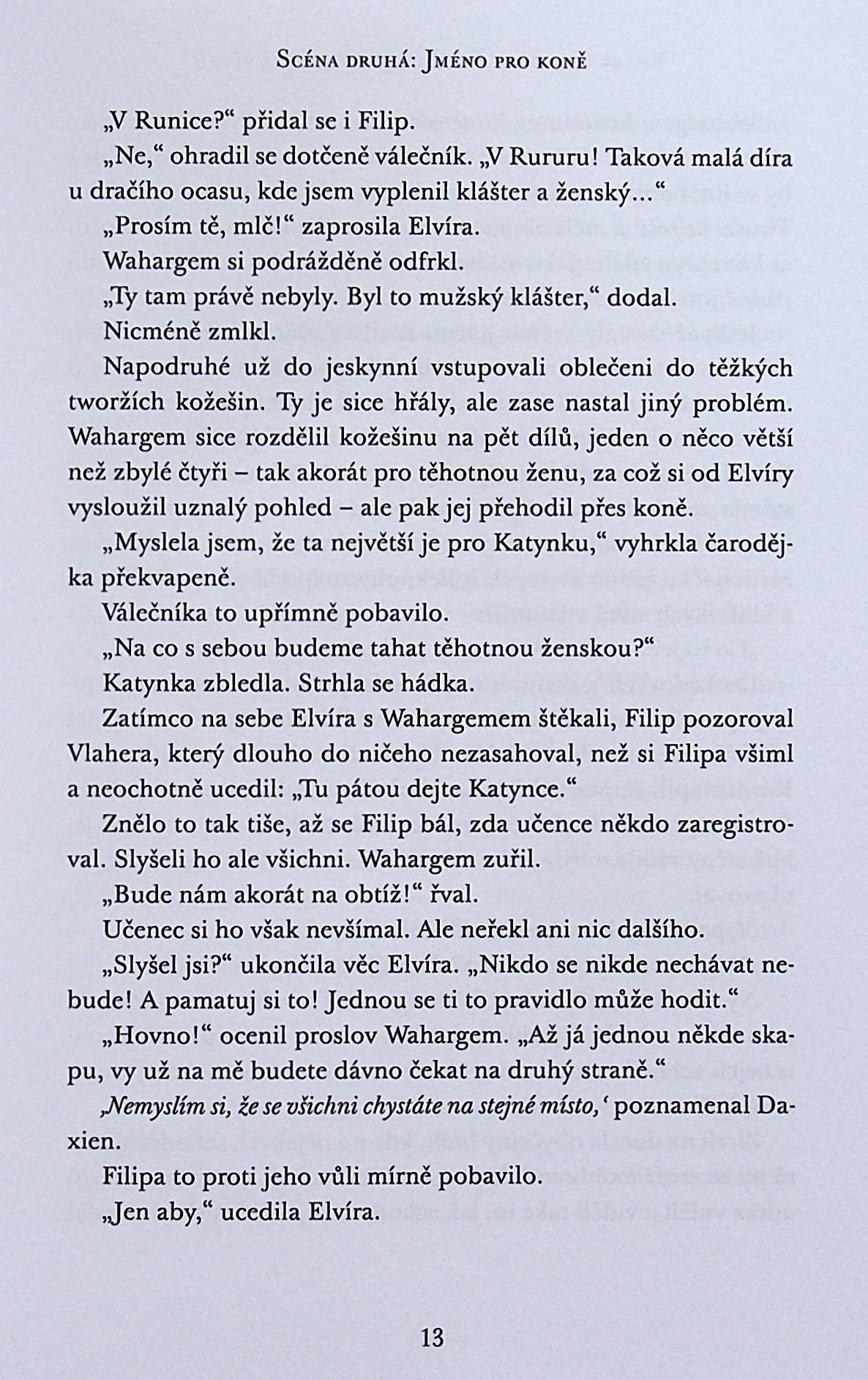 Scéna druhá: Jméno pro koně

„V Runice?“ přidal se i Filip.

„Ne,“ ohradil se dotčeně válečník. „V Rururu! Taková malá díra u dračího ocasu, kde jsem vyplenil klášter a ženský...“

„Prosím tě, mlč!“ zaprosila Elvíra.

Wahargem si podrážděně odfrkl.

„Ty tam právě nebyly. Byl to mužský klášter,“ dodal.

Nicméně zmlkl.

Napodruhé už do jeskynní vstupovali oblečeni do těžkých tworžích kožešin. Ty je sice hřály, ale zase nastal jiný problém. Wahargem sice rozdělil kožešinu na pět dílů, jeden o něco větší než zbylé čtyři – tak akorát pro těhotnou ženu, za což si od Elvíry vysloužil uznalý pohled – ale pak jej přehodil přes koně.

„Myslela jsem, že ta největší je pro Katynku,“ vyhrkla čarodějka překvapeně.

Válečníka to upřímně pobavilo.

„Na co s sebou budeme tahat těhotnou ženskou?“

Katynka zbledla. Strhla se hádka.

Zatímco na sebe Elvíra s Wahargemem štěkali, Filip pozoroval Vlahera, který dlouho do ničeho nezasahoval, než si Filipa všiml a neochotně ucedil: „Tu pátou dejte Katynce.“

Znělo to tak tiše, až se Filip bál, zda učence někdo zaregistroval. Slyšeli ho ale všichni. Wahargem zuřil.

„Bude nám akorát na obtíž!“ řval.

Učenec si ho však nevšímal. Ale neřekl ani nic dalšího.

„Slyšel jsi?“ ukončila věc Elvíra. „Nikdo se nikde nechávat nebude! A pamatuj si to! Jednou se ti to pravidlo může hodit.“

„Hovno!“ ocenil proslov Wahargem. „Až já jednou někde skapu, vy už na mě budete dávno čekat na druhý straně.“

‚Nemyslím si, že se všichni chystáte na stejné místo,‘ poznamenal Daxien.

Filipa to proti jeho vůli mírně pobavilo.

„Jen aby,“ ucedila Elvíra.

13